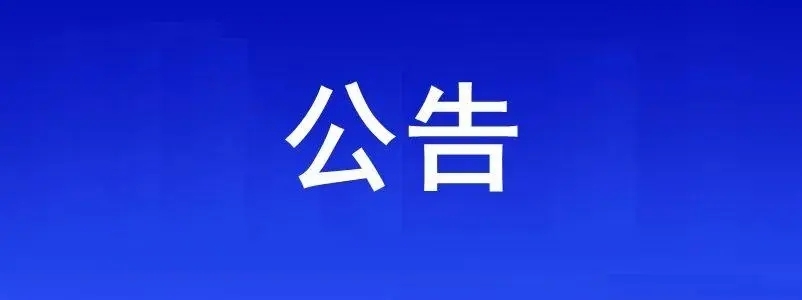 公告